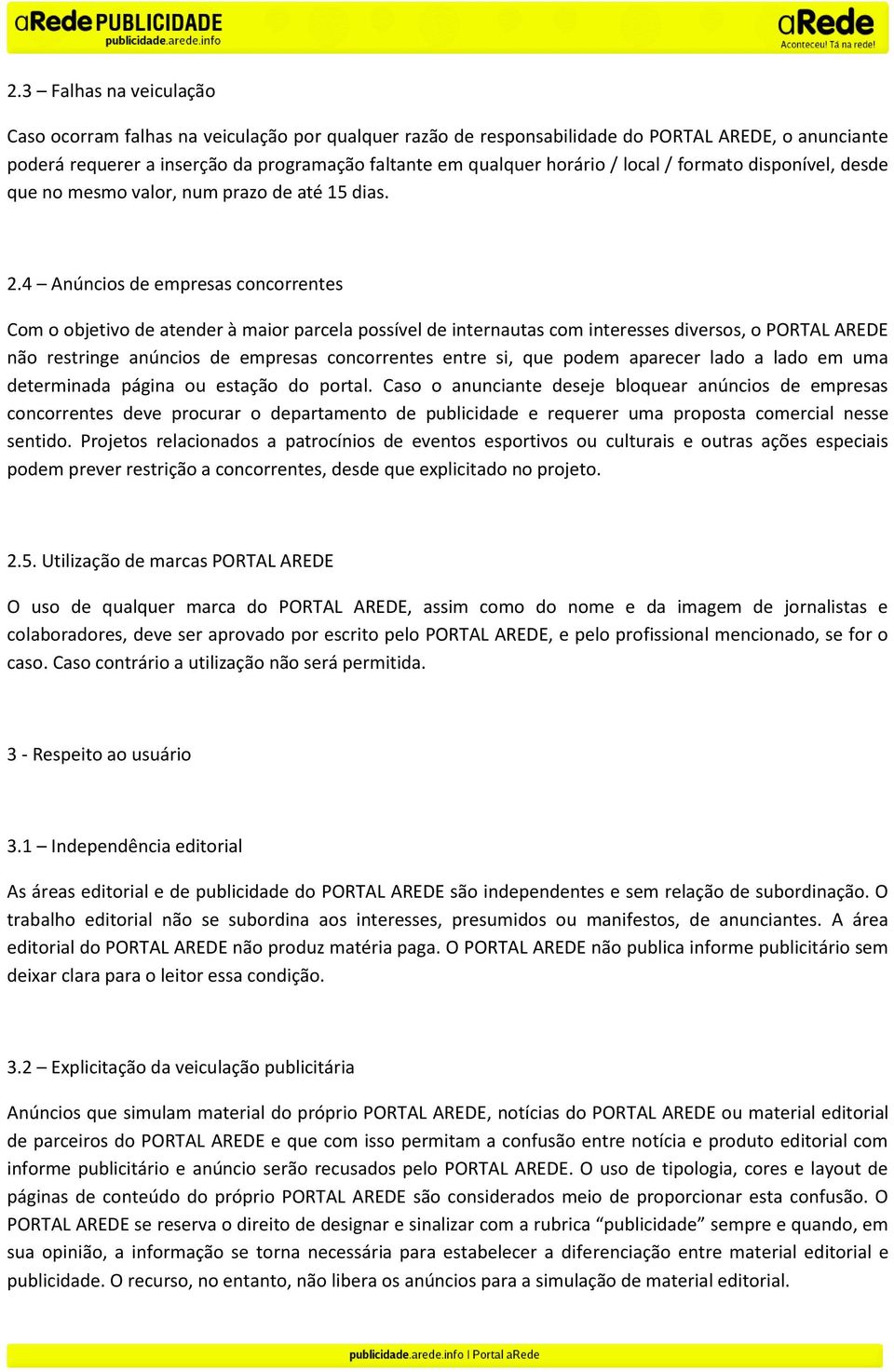 aRede PUBLICIDADE
publicidade.arede.info

aRede
Aconteceu! Tá na rede!

2.3 – Falhas na veiculação

Caso ocorram falhas na veiculação por qualquer razão de responsabilidade do PORTAL AREDE, o anunciante poderá requerer a inserção da programação faltante em qualquer horário / local / formato disponível, desde que no mesmo valor, num prazo de até 15 dias.

2.4 – Anúncios de empresas concorrentes

Com o objetivo de atender à maior parcela possível de internautas com interesses diversos, o PORTAL AREDE não restringe anúncios de empresas concorrentes entre si, que podem aparecer lado a lado em uma determinada página ou estação do portal. Caso o anunciante deseje bloquear anúncios de empresas concorrentes deve procurar o departamento de publicidade e requerer uma proposta comercial nesse sentido. Projetos relacionados a patrocínios de eventos esportivos ou culturais e outras ações especiais podem prever restrição a concorrentes, desde que explicitado no projeto.

2.5. Utilização de marcas PORTAL AREDE

O uso de qualquer marca do PORTAL AREDE, assim como do nome e da imagem de jornalistas e colaboradores, deve ser aprovado por escrito pelo PORTAL AREDE, e pelo profissional mencionado, se for o caso. Caso contrário a utilização não será permitida.

3 - Respeito ao usuário

3.1 – Independência editorial

As áreas editorial e de publicidade do PORTAL AREDE são independentes e sem relação de subordinação. O trabalho editorial não se subordina aos interesses, presumidos ou manifestos, de anunciantes. A área editorial do PORTAL AREDE não produz matéria paga. O PORTAL AREDE não publica informe publicitário sem deixar clara para o leitor essa condição.

3.2 – Explicitação da veiculação publicitária

Anúncios que simulam material do próprio PORTAL AREDE, notícias do PORTAL AREDE ou material editorial de parceiros do PORTAL AREDE e que com isso permitam a confusão entre notícia e produto editorial com informe publicitário e anúncio serão recusados pelo PORTAL AREDE. O uso de tipologia, cores e layout de páginas de conteúdo do próprio PORTAL AREDE são considerados meio de proporcionar esta confusão. O PORTAL AREDE se reserva o direito de designar e sinalizar com a rubrica “publicidade” sempre e quando, em sua opinião, a informação se torna necessária para estabelecer a diferenciação entre material editorial e publicidade. O recurso, no entanto, não libera os anúncios para a simulação de material editorial.

publicidade.arede.info I Portal aRede